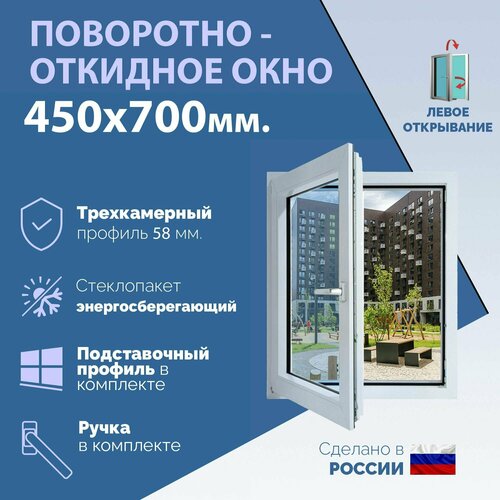 ПОВОРОТНО - ОТКИДНОЕ ОКНО
450х700мм.

ЛЕВОЕ ОТКРЫВАНИЕ

Трехкамерный профиль 58 мм.

Стеклопакет энергосберегающий

Подставочный профиль в комплекте

Ручка в комплекте

Сделано в РОССИИ